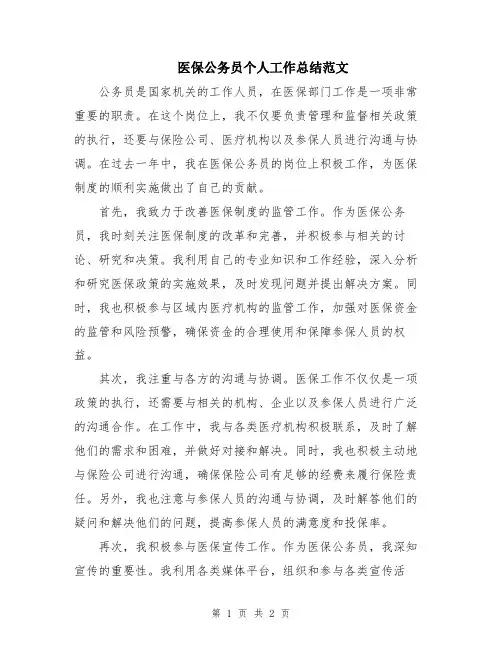 医保公务员个人工作总结范文

公务员是国家机关的工作人员，在医保部门工作是一项非常重要的职责。在这个岗位上，我不仅要负责管理和监督相关政策的执行，还要与保险公司、医疗机构以及参保人员进行沟通与协调。在过去一年中，我在医保公务员的岗位上积极工作，为医保制度的顺利实施做出了自己的贡献。

首先，我致力于改善医保制度的监管工作。作为医保公务员，我时刻关注医保制度的改革和完善，并积极参与相关的讨论、研究和决策。我利用自己的专业知识和工作经验，深入分析和研究医保政策的实施效果，及时发现问题并提出解决方案。同时，我也积极参与区域内医疗机构的监管工作，加强对医保资金的监管和风险预警，确保资金的合理使用和保障参保人员的权益。

其次，我注重与各方的沟通与协调。医保工作不仅仅是一项政策的执行，还需要与相关的机构、企业以及参保人员进行广泛的沟通合作。在工作中，我与各类医疗机构积极联系，及时了解他们的需求和困难，并做好对接和解决。同时，我也积极主动地与保险公司进行沟通，确保保险公司有足够的经费来履行保险责任。另外，我也注意与参保人员的沟通与协调，及时解答他们的疑问和解决他们的问题，提高参保人员的满意度和投保率。

再次，我积极参与医保宣传工作。作为医保公务员，我深知宣传的重要性。我利用各类媒体平台，组织和参与各类宣传活

第 1 页 共 2 页